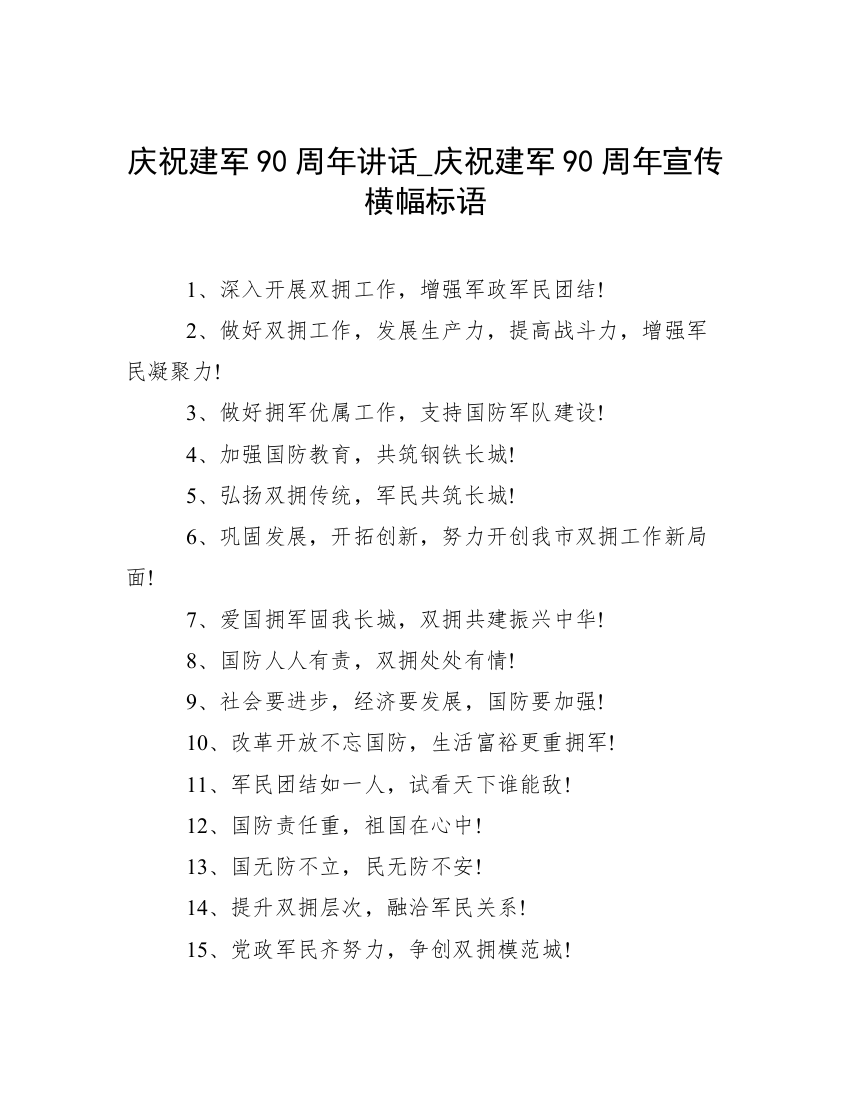 庆祝建军 90 周年讲话_庆祝建军 90 周年宣传横幅标语

1、深入开展双拥工作，增强军政军民团结!

2、做好双拥工作，发展生产力，提高战斗力，增强军民凝聚力!

3、做好拥军优属工作，支持国防军队建设!

4、加强国防教育，共筑钢铁长城!

5、弘扬双拥传统，军民共筑长城!

6、巩固发展，开拓创新，努力开创我市双拥工作新局面!

7、爱国拥军固我长城，双拥共建振兴中华!

8、国防人人有责，双拥处处有情!

9、社会要进步，经济要发展，国防要加强!

10、改革开放不忘国防，生活富裕更重拥军!

11、军民团结如一人，试看天下谁能敌!

12、国防责任重，祖国在心中!

13、国无防不立，民无防不安!

14、提升双拥层次，融洽军民关系!

15、党政军民齐努力，争创双拥模范城!